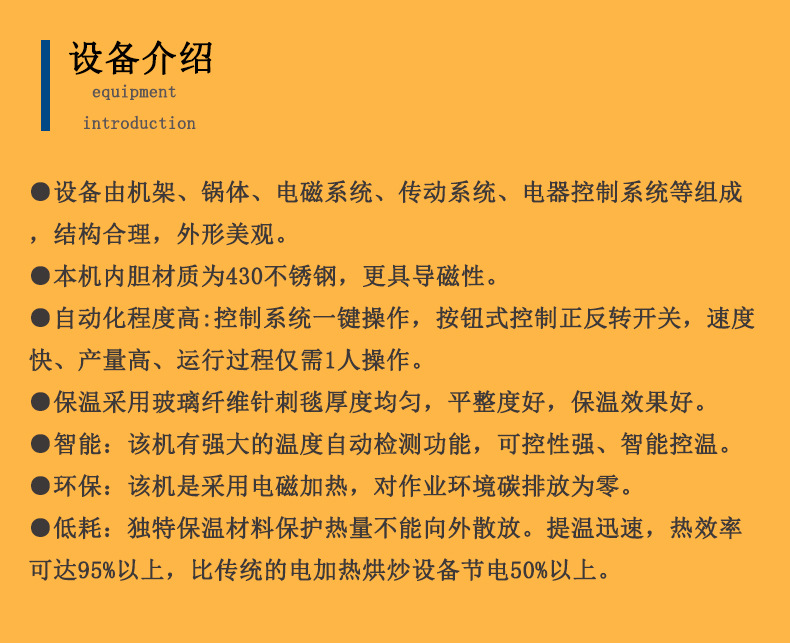 设备介绍
equipment
introduction

• 设备由机架、锅体、电磁系统、传动系统、电器控制系统等组成，结构合理，外形美观。

• 本机内胆材质为430不锈钢，更具导磁性。

• 自动化程度高:控制系统一键操作，按钮式控制正反转开关，速度快、产量高、运行过程仅需1人操作。

• 保温采用玻璃纤维针刺毯厚度均匀，平整度好，保温效果好。

• 智能：该机有强大的温度自动检测功能，可控性强、智能控温。

• 环保：该机是采用电磁加热，对作业环境碳排放为零。

• 低耗：独特保温材料保护热量不能向外散放。提温迅速，热效率可达95%以上，比传统的电加热烘炒设备节电50%以上。